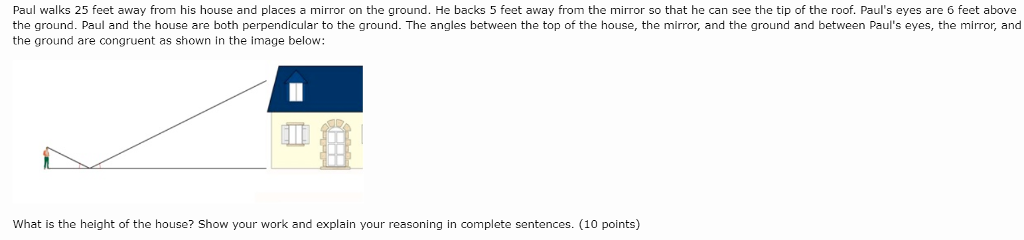 Paul walks 25 feet away from his house and places a mirror on the ground. He backs 5 feet away from the mirror so that he can see the tip of the roof. Paul's eyes are 6 feet above the ground. Paul and the house are both perpendicular to the ground. The angles between the top of the house, the mirror, and the ground and between Paul's eyes, the mirror, and the ground are congruent as shown in the image below:

What is the height of the house? Show your work and explain your reasoning in complete sentences. (10 points)